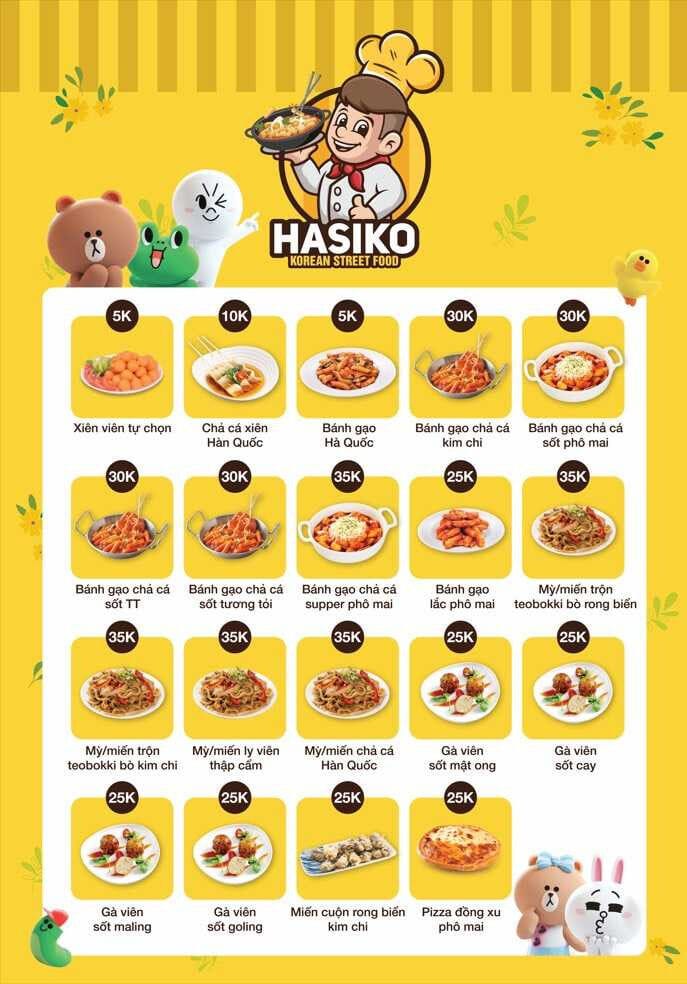 HASIKO
KOREAN STREET FOOD

5K
Xiên viên tự chọn

10K
Chả cá xiên
Hàn Quốc

5K
Bánh gạo
Hà Quốc

30K
Bánh gạo chả cá
kim chi

30K
Bánh gạo chả cá
sốt phô mai

30K
Bánh gạo chả cá
sốt TT

30K
Bánh gạo chả cá
sốt tương tỏi

35K
Bánh gạo chả cá
supper phô mai

25K
Bánh gạo
lắc phô mai

35K
Mỳ/miến trộn
teobokki bò rong biển

35K
Mỳ/miến trộn
teobokki bò kim chi

35K
Mỳ/miến ly viên
thập cẩm

35K
Mỳ/miến chả cá
Hàn Quốc

25K
Gà viên
sốt mật ong

25K
Gà viên
sốt cay

25K
Gà viên
sốt maling

25K
Gà viên
sốt goling

25K
Miến cuộn rong biển
kim chi

25K
Pizza đồng xu
phô mai